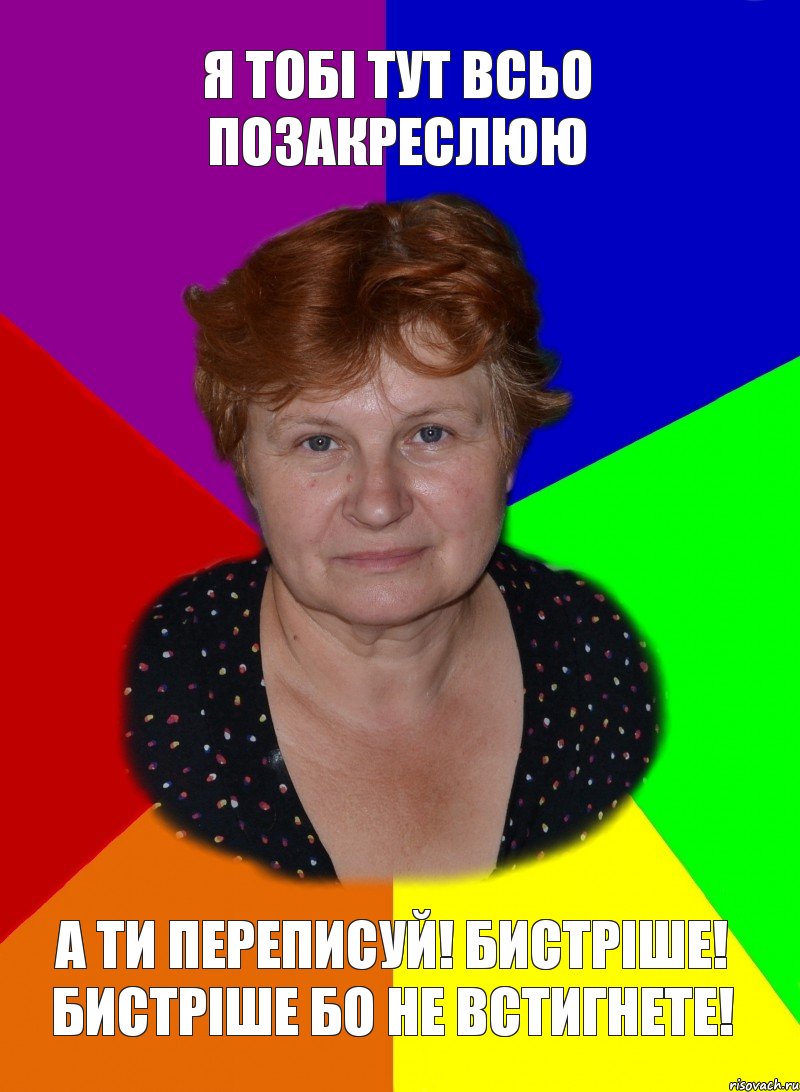 Я ТОБІ ТУТ ВСЬО ПОЗАКРЕСЛЮЮ

А ТИ ПЕРЕПИСУЙ! БИСТРІШЕ! БИСТРІШЕ БО НЕ ВСТИГНЕТЕ!

risovach.ru